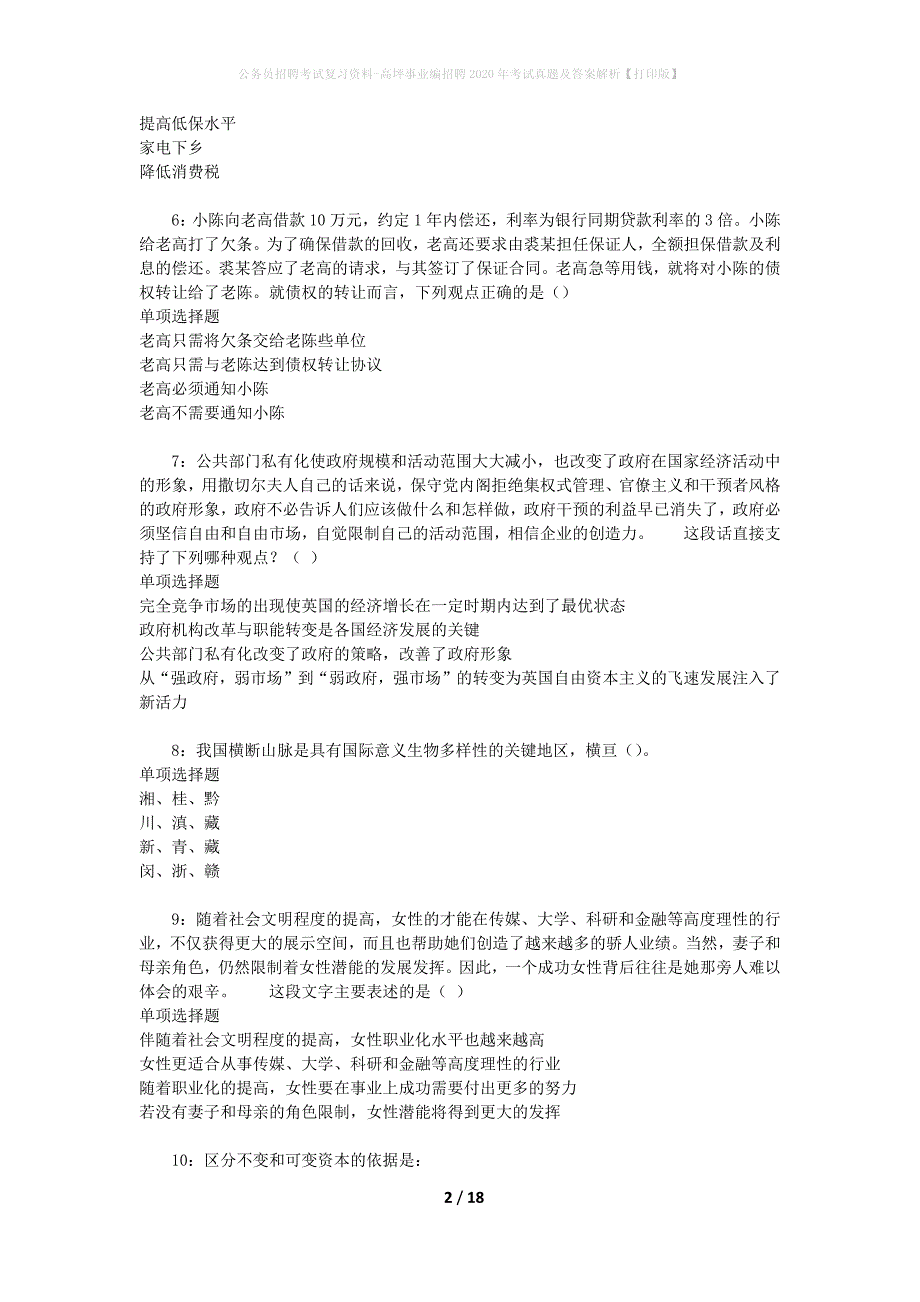 公务员招聘考试复习资料-高坪事业编招聘2020年考试真题及答案解析【打印版】

提高低保水平
家电下乡
降低消费税

6：小陈向老高借款10万元，约定1年内偿还，利率为银行同期贷款利率的3倍。小陈给老高打了欠条。为了确保借款的回收，老高还要求由裘某担任保证人，全额担保借款及利息的偿还。裘某答应了老高的请求，与其签订了保证合同。老高急等用钱，就将对小陈的债权转让给了老陈。就债权的转让而言，下列观点正确的是（）
单项选择题
老高只需将欠条交给老陈些单位
老高只需与老陈达到债权转让协议
老高必须通知小陈
老高不需要通知小陈

7：公共部门私有化使政府规模和活动范围大大减小，也改变了政府在国家经济活动中的形象，用撒切尔夫人自己的话来说，保守党内阁拒绝集权式管理、官僚主义和干预者风格的政府形象，政府不必告诉人们应该做什么和怎样做，政府干预的利益早已消失了，政府必须坚信自由和自由市场，自觉限制自己的活动范围，相信企业的创造力。　　这段话直接支持了下列哪种观点？（ ）
单项选择题
完全竞争市场的出现使英国的经济增长在一定时期内达到了最优状态
政府机构改革与职能转变是各国经济发展的关键
公共部门私有化改变了政府的策略，改善了政府形象
从“强政府，弱市场”到“弱政府，强市场”的转变为英国自由资本主义的飞速发展注入了新活力

8：我国横断山脉是具有国际意义生物多样性的关键地区，横亘（）。
单项选择题
湘、桂、黔
川、滇、藏
新、青、藏
闵、浙、赣

9：随着社会文明程度的提高，女性的才能在传媒、大学、科研和金融等高度理性的行业，不仅获得更大的展示空间，而且也帮助她们创造了越来越多的骄人业绩。当然，妻子和母亲角色，仍然限制着女性潜能的发展发挥。因此，一个成功女性背后往往是她那旁人难以体会的艰辛。　　这段文字主要表述的是（ ）
单项选择题
伴随着社会文明程度的提高，女性职业化水平也越来越高
女性更适合从事传媒、大学、科研和金融等高度理性的行业
随着职业化的提高，女性要在事业上成功需要付出更多的努力
若没有妻子和母亲的角色限制，女性潜能将得到更大的发挥

10：区分不变和可变资本的依据是:

2 / 18